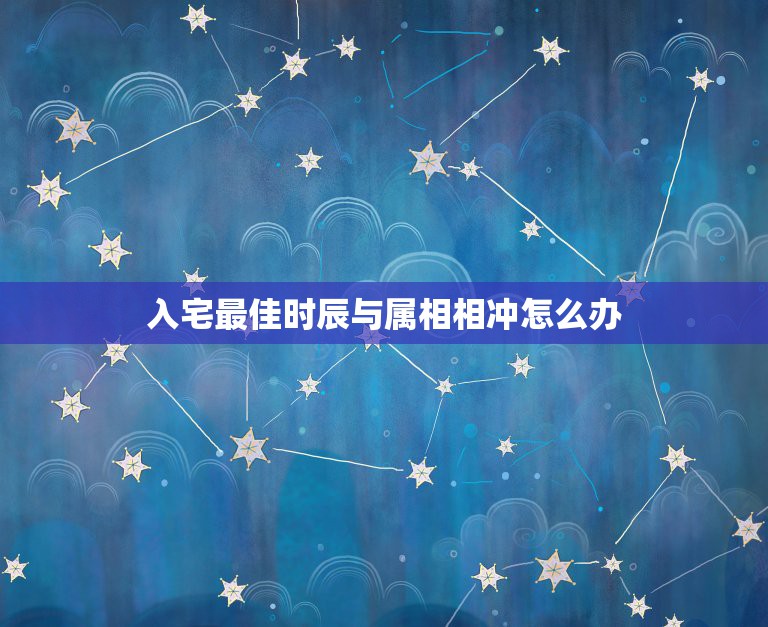 入宅最佳时辰与属相相冲怎么办